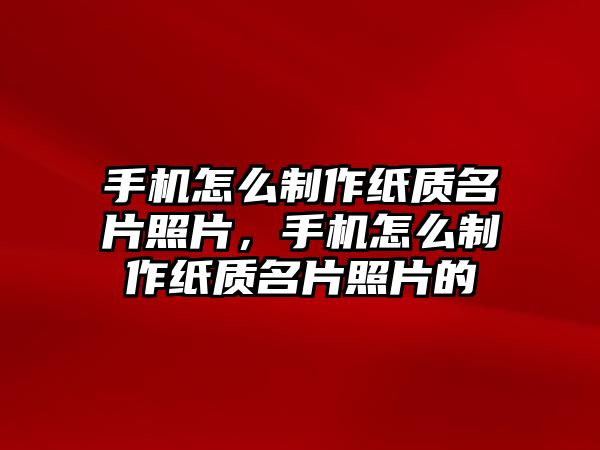 手机怎么制作纸质名片照片，手机怎么制作纸质名片照片的